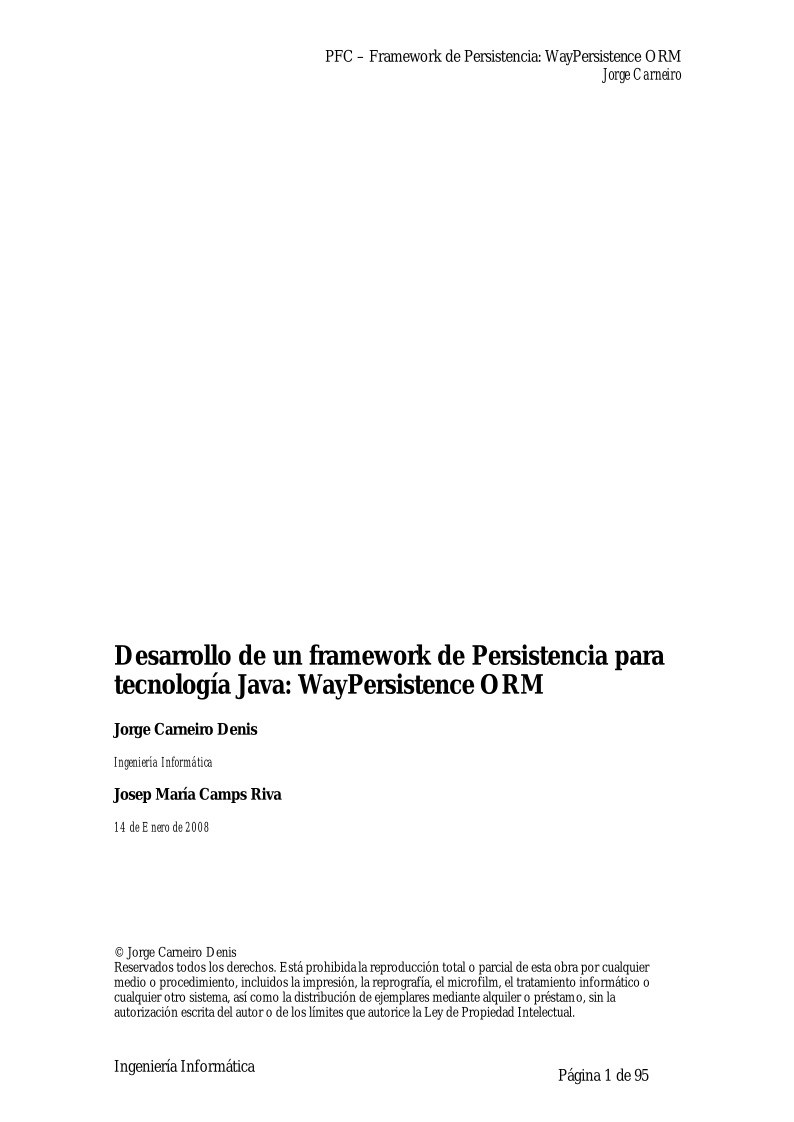 PFC – Framework de Persistencia: WayPersistence ORM
Jorge Carneiro

Desarrollo de un framework de Persistencia para tecnología Java: WayPersistence ORM

Jorge Carneiro Denis

Ingeniería Informática

Josep María Camps Riva

14 de Enero de 2008

© Jorge Carneiro Denis
Reservados todos los derechos. Está prohibida la reproducción total o parcial de esta obra por cualquier medio o procedimiento, incluidos la impresión, la reprografía, el microfilm, el tratamiento informático o cualquier otro sistema, así como la distribución de ejemplares mediante alquiler o préstamo, sin la autorización escrita del autor o de los límites que autorice la Ley de Propiedad Intelectual.

Ingeniería Informática

Página 1 de 95